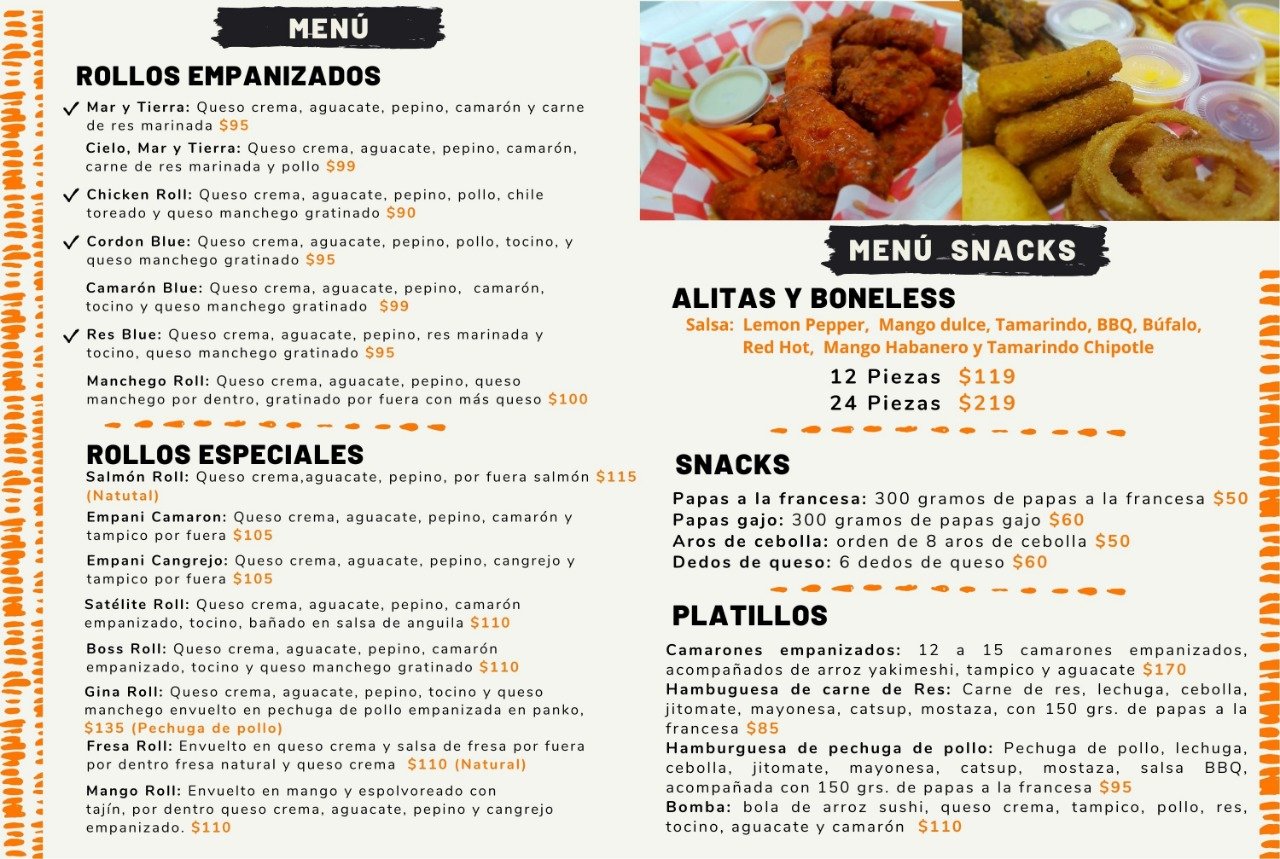 MENÚ

ROLLOS EMPANIZADOS

✓ Mar y Tierra: Queso crema, aguacate, pepino, camarón y carne de res marinada $95

Cielo, Mar y Tierra: Queso crema, aguacate, pepino, camarón, carne de res marinada y pollo $99

✓ Chicken Roll: Queso crema, aguacate, pepino, pollo, chile toreado y queso manchego gratinado $90

✓ Cordon Blue: Queso crema, aguacate, pepino, pollo, tocino, y queso manchego gratinado $95

Camarón Blue: Queso crema, aguacate, pepino, camarón, tocino y queso manchego gratinado $99

✓ Res Blue: Queso crema, aguacate, pepino, res marinada y tocino, queso manchego gratinado $95

Manchego Roll: Queso crema, aguacate, pepino, queso manchego por dentro, gratinado por fuera con más queso $100

ROLLOS ESPECIALES

Salmón Roll: Queso crema,aguacate, pepino, por fuera salmón $115 (Natutal)

Empani Camaron: Queso crema, aguacate, pepino, camarón y tampico por fuera $105

Empani Cangrejo: Queso crema, aguacate, pepino, cangrejo y tampico por fuera $105

Satélite Roll: Queso crema, aguacate, pepino, camarón empanizado, tocino, bañado en salsa de anguila $110

Boss Roll: Queso crema, aguacate, pepino, camarón empanizado, tocino y queso manchego gratinado $110

Gina Roll: Queso crema, aguacate, pepino, tocino y queso manchego envuelto en pechuga de pollo empanizada en panko, $135 (Pechuga de pollo)

Fresa Roll: Envuelto en queso crema y salsa de fresa por fuera por dentro fresa natural y queso crema $110 (Natural)

Mango Roll: Envuelto en mango y espolvoreado con tajín, por dentro queso crema, aguacate, pepino y cangrejo empanizado. $110

MENÚ SNACKS

ALITAS Y BONELESS

Salsa: Lemon Pepper, Mango dulce, Tamarindo, BBQ, Búfalo, Red Hot, Mango Habanero y Tamarindo Chipotle

12 Piezas $119
24 Piezas $219

SNACKS

Papas a la francesa: 300 gramos de papas a la francesa $50
Papas gajo: 300 gramos de papas gajo $60
Aros de cebolla: orden de 8 aros de cebolla $50
Dedos de queso: 6 dedos de queso $60

PLATILLOS

Camarones empanizados: 12 a 15 camarones empanizados, acompañados de arroz yakimeshi, tampico y aguacate $170
Hambuguesa de carne de Res: Carne de res, lechuga, cebolla, jitomate, mayonesa, catsup, mostaza, con 150 grs. de papas a la francesa $85
Hamburguesa de pechuga de pollo: Pechuga de pollo, lechuga, cebolla, jitomate, mayonesa, catsup, mostaza, salsa BBQ, acompañada con 150 grs. de papas a la francesa $95
Bomba: bola de arroz sushi, queso crema, tampico, pollo, res, tocino, aguacate y camarón $110